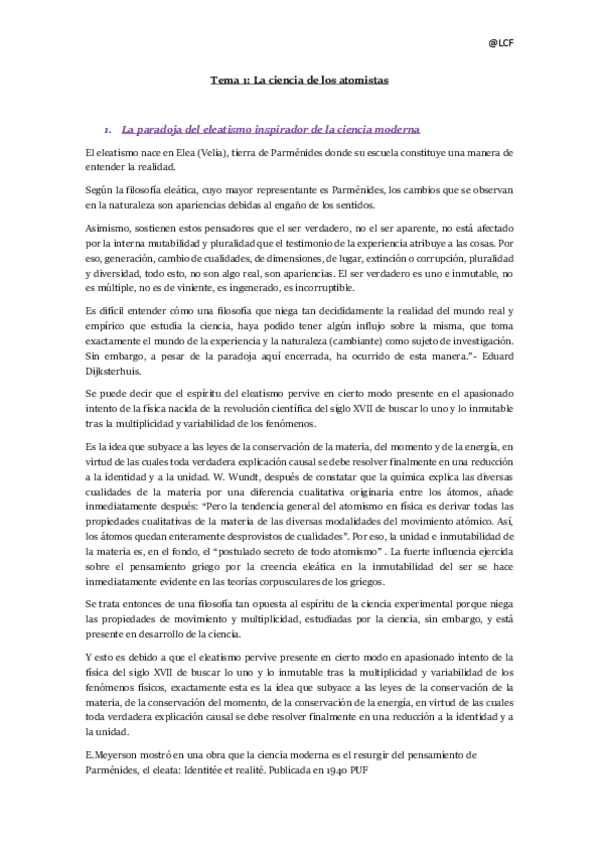 @LCF

Tema 1: La ciencia de los atomistas

1. La paradoja del eleatismo inspirador de la ciencia moderna

El eleatismo nace en Elea (Velia), tierra de Parménides donde su escuela constituye una manera de entender la realidad.

Según la filosofía eleática, cuyo mayor representante es Parménides, los cambios que se observan en la naturaleza son apariencias debidas al engaño de los sentidos.

Asimismo, sostienen estos pensadores que el ser verdadero, no el ser aparente, no está afectado por la interna mutabilidad y pluralidad que el testimonio de la experiencia atribuye a las cosas. Por eso, generación, cambio de cualidades, de dimensiones, de lugar, extinción o corrupción, pluralidad y diversidad, todo esto, no son algo real, son apariencias. El ser verdadero es uno e inmutable, no es múltiple, no es de viniente, es ingenerado, es incorruptible.

Es difícil entender cómo una filosofía que niega tan decididamente la realidad del mundo real y empírico que estudia la ciencia, haya podido tener algún influjo sobre la misma, que toma exactamente el mundo de la experiencia y la naturaleza (cambiante) como sujeto de investigación. Sin embargo, a pesar de la paradoja aquí encerrada, ha ocurrido de esta manera."- Eduard Dijksterhuis.

Se puede decir que el espíritu del eleatismo pervive en cierto modo presente en el apasionado intento de la física nacida de la revolución científica del siglo XVII de buscar lo uno y lo inmutable tras la multiplicidad y variabilidad de los fenómenos.

Es la idea que subyace a las leyes de la conservación de la materia, del momento y de la energía, en virtud de las cuales toda verdadera explicación causal se debe resolver finalmente en una reducción a la identidad y a la unidad. W. Wundt, después de constatar que la química explica las diversas cualidades de la materia por una diferencia cualitativa originaria entre los átomos, añade inmediatamente después: "Pero la tendencia general del atomismo en física es derivar todas las propiedades cualitativas de la materia de las diversas modalidades del movimiento atómico. Así, los átomos quedan enteramente desprovistos de cualidades". Por eso, la unidad e inmutabilidad de la materia es, en el fondo, el "postulado secreto de todo atomismo" . La fuerte influencia ejercida sobre el pensamiento griego por la creencia eleática en la inmutabilidad del ser se hace inmediatamente evidente en las teorías corpusculares de los griegos.

Se trata entonces de una filosofía tan opuesta al espíritu de la ciencia experimental porque niega las propiedades de movimiento y multiplicidad, estudiadas por la ciencia, sin embargo, y está presente en desarrollo de la ciencia.

Y esto es debido a que el eleatismo pervive presente en cierto modo en apasionado intento de la física del siglo XVII de buscar lo uno y lo inmutable tras la multiplicidad y variabilidad de los fenómenos físicos, exactamente esta es la idea que subyace a las leyes de la conservación de la materia, de la conservación del momento, de la conservación de la energía, en virtud de las cuales toda verdadera explicación causal se debe resolver finalmente en una reducción a la identidad y a la unidad.

E.Meyerson mostró en una obra que la ciencia moderna es el resurgir del pensamiento de Parménides, el eleata: Identitée et realité. Publicada en 1940 PUF